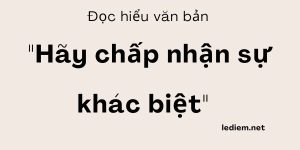 Đọc hiểu văn bản

"Hãy chấp nhận sự khác biệt"

lediem.net